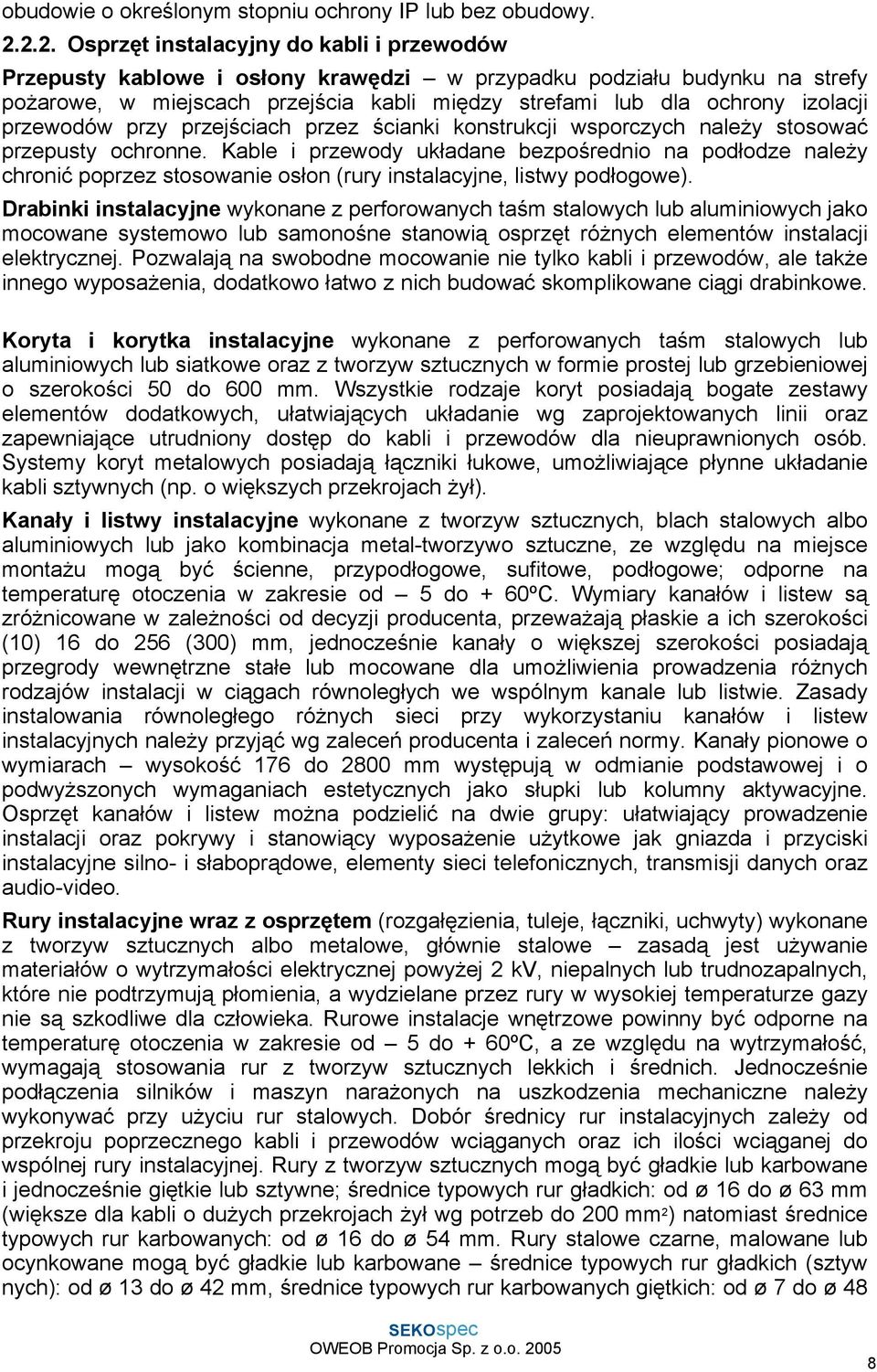 obudowie o określonym stopniu ochrony IP lub bez obudowy.

2.2.2. Osprzęt instalacyjny do kabli i przewodów

Przepusty kablowe i osłony krawędzi – w przypadku podziału budynku na strefy pożarowe, w miejscach przejścia kabli między strefami lub dla ochrony izolacji przewodów przy przejściach przez ścianki konstrukcji wsporczych należy stosować przepusty ochronne. Kable i przewody układane bezpośrednio na podłodze należy chronić poprzez stosowanie osłon (rury instalacyjne, listwy podłogowe).

Drabinki instalacyjne wykonane z perforowanych taśm stalowych lub aluminiowych jako mocowane systemowo lub samonośne stanowią osprzęt różnych elementów instalacji elektrycznej. Pozwalają na swobodne mocowanie nie tylko kabli i przewodów, ale także innego wyposażenia, dodatkowo łatwo z nich budować skomplikowane ciągi drabinkowe.

Koryta i korytka instalacyjne wykonane z perforowanych taśm stalowych lub aluminiowych lub siatkowe oraz z tworzyw sztucznych w formie prostej lub grzebieniowej o szerokości 50 do 600 mm. Wszystkie rodzaje koryt posiadają bogate zestawy elementów dodatkowych, ułatwiających układanie wg zaprojektowanych linii oraz zapewniające utrudniony dostęp do kabli i przewodów dla nieuprawnionych osób. Systemy koryt metalowych posiadają łączniki łukowe, umożliwiające płynne układanie kabli sztywnych (np. o większych przekrojach żył).

Kanały i listwy instalacyjne wykonane z tworzyw sztucznych, blach stalowych albo aluminiowych lub jako kombinacja metal-tworzywo sztuczne, ze względu na miejsce montażu mogą być ścienne, przypodłogowe, sufitowe, podłogowe; odporne na temperaturę otoczenia w zakresie od – 5 do + 60ºC. Wymiary kanałów i listew są zróżnicowane w zależności od decyzji producenta, przeważają płaskie a ich szerokości (10) 16 do 256 (300) mm, jednocześnie kanały o większej szerokości posiadają przegrody wewnętrzne stałe lub mocowane dla umożliwienia prowadzenia różnych rodzajów instalacji w ciągach równoległych we wspólnym kanale lub listwie. Zasady instalowania równoległego różnych sieci przy wykorzystaniu kanałów i listew instalacyjnych należy przyjąć wg zaleceń producenta i zaleceń normy. Kanały pionowe o wymiarach – wysokość 176 do 2800 mm występują w odmianie podstawowej i o podwyższonych wymaganiach estetycznych jako słupki lub kolumny aktywacyjne. Osprzęt kanałów i listew można podzielić na dwie grupy: ułatwiający prowadzenie instalacji oraz pokrywy i stanowiący wyposażenie użytkowe jak gniazda i przyciski instalacyjne silno- i słaboprądowe, elementy sieci telefonicznych, transmisji danych oraz audio-video.

Rury instalacyjne wraz z osprzętem (rozgałęzienia, tuleje, łączniki, uchwyty) wykonane z tworzyw sztucznych albo metalowe, głównie stalowe – zasadą jest używanie materiałów o wytrzymałości elektrycznej powyżej 2 kV, niepalnych lub trudnozapalnych, które nie podtrzymują płomienia, a wydzielane przez rury w wysokiej temperaturze gazy nie są szkodliwe dla człowieka. Rurowe instalacje wnętrzowe powinny być odporne na temperaturę otoczenia w zakresie od – 5 do + 60ºC, a ze względu na wytrzymałość, wymagają stosowania rur z tworzyw sztucznych lekkich i średnich. Jednocześnie podłączenia silników i maszyn narażonych na uszkodzenia mechaniczne należy wykonywać przy użyciu rur stalowych. Dobór średnicy rur instalacyjnych zależy od przekroju poprzecznego kabli i przewodów wciąganych oraz ich ilości wciąganej do wspólnej rury instalacyjnej. Rury z tworzyw sztucznych mogą być gładkie lub karbowane i jednocześnie giętkie lub sztywne; średnice typowych rur gładkich: od ø 16 do ø 63 mm (większe dla kabli o dużych przekrojach żył wg potrzeb do 200 mm$^2$) natomiast średnice typowych rur karbowanych: od ø 16 do ø 54 mm. Rury stalowe czarne, malowane lub ocynkowane mogą być gładkie lub karbowane – średnice typowych rur gładkich (sztyw nych): od ø 13 do ø 42 mm, średnice typowych rur karbowanych giętkich: od ø 7 do ø 48

SEKOspec
OWEOB Promocja Sp. z o.o. 2005

8